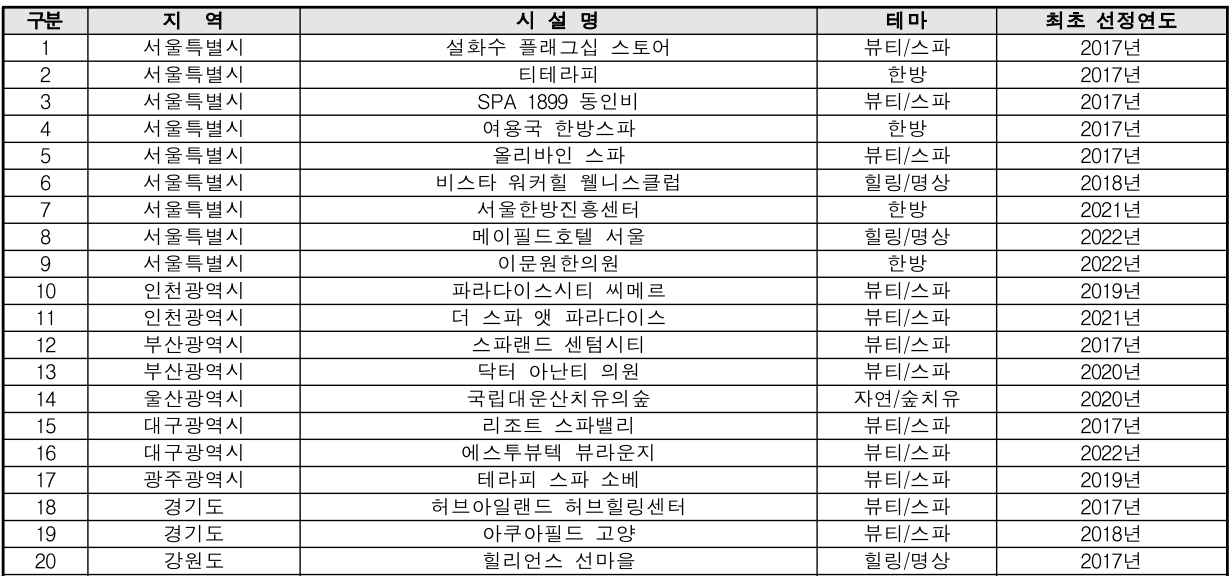 | 구분 | 지 역 | 시 설 명 | 테마 | 최초 선정연도 |
|---|---|---|---|---|
| 1 | 서울특별시 | 설화수 플래그십 스토어 | 뷰티/스파 | 2017년 |
| 2 | 서울특별시 | 티테라피 | 한방 | 2017년 |
| 3 | 서울특별시 | SPA 1899 동인비 | 뷰티/스파 | 2017년 |
| 4 | 서울특별시 | 여용국 한방스파 | 한방 | 2017년 |
| 5 | 서울특별시 | 올리바인 스파 | 뷰티/스파 | 2017년 |
| 6 | 서울특별시 | 비스타 워커힐 웰니스클럽 | 힐링/명상 | 2018년 |
| 7 | 서울특별시 | 서울한방진흥센터 | 한방 | 2021년 |
| 8 | 서울특별시 | 메이필드호텔 서울 | 힐링/명상 | 2022년 |
| 9 | 서울특별시 | 이문원한의원 | 한방 | 2022년 |
| 10 | 인천광역시 | 파라다이스시티 씨메르 | 뷰티/스파 | 2019년 |
| 11 | 인천광역시 | 더 스파 앳 파라다이스 | 뷰티/스파 | 2021년 |
| 12 | 부산광역시 | 스파랜드 센텀시티 | 뷰티/스파 | 2017년 |
| 13 | 부산광역시 | 닥터 아난티 의원 | 뷰티/스파 | 2020년 |
| 14 | 울산광역시 | 국립대운산치유의숲 | 자연/숲치유 | 2020년 |
| 15 | 대구광역시 | 리조트 스파밸리 | 뷰티/스파 | 2017년 |
| 16 | 대구광역시 | 에스투뷰텍 뷰라운지 | 뷰티/스파 | 2022년 |
| 17 | 광주광역시 | 테라피 스파 소베 | 뷰티/스파 | 2019년 |
| 18 | 경기도 | 허브아일랜드 허브힐링센터 | 뷰티/스파 | 2017년 |
| 19 | 경기도 | 아쿠아필드 고양 | 뷰티/스파 | 2018년 |
| 20 | 강원도 | 힐리언스 선마을 | 힐링/명상 | 2017년 |